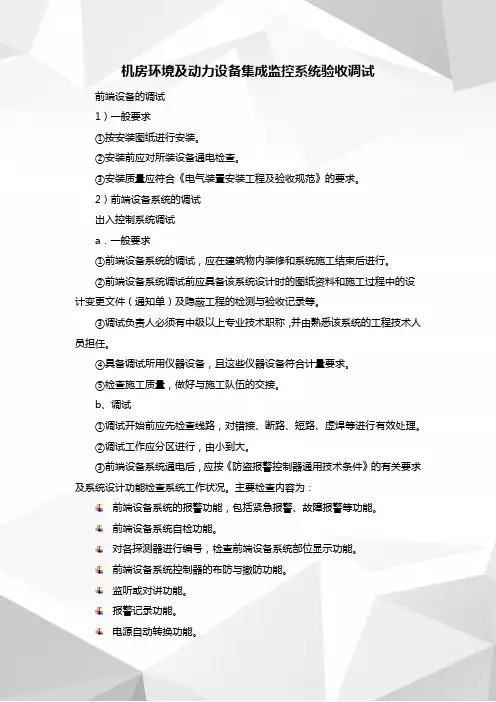 机房环境及动力设备集成监控系统验收调试

前端设备的调试

1）一般要求

①按安装图纸进行安装。

②安装前应对所装设备通电检查。

③安装质量应符合《电气装置安装工程及验收规范》的要求。

2）前端设备系统的调试

出入控制系统调试

a．一般要求

①前端设备系统的调试，应在建筑物内装修和系统施工结束后进行。

②前端设备系统调试前应具备该系统设计时的图纸资料和施工过程中的设计变更文件（通知单）及隐蔽工程的检测与验收记录等。

③调试负责人必须有中级以上专业技术职称，并由熟悉该系统的工程技术人员担任。

④具备调试所用仪器设备，且这些仪器设备符合计量要求。

⑤检查施工质量，做好与施工队伍的交接。

b、调试

①调试开始前应先检查线路，对错接、断路、短路、虚焊等进行有效处理。

②调试工作应分区进行，由小到大。

③前端设备系统通电后，应按《防盗报警控制器通用技术条件》的有关要求及系统设计功能检查系统工作状况。主要检查内容为：

前端设备系统的报警功能，包括紧急报警、故障报警等功能。

前端设备系统自检功能。

对各探测器进行编号，检查前端设备系统部位显示功能。

前端设备系统控制器的布防与撤防功能。

监听或对讲功能。

报警记录功能。

电源自动转换功能。